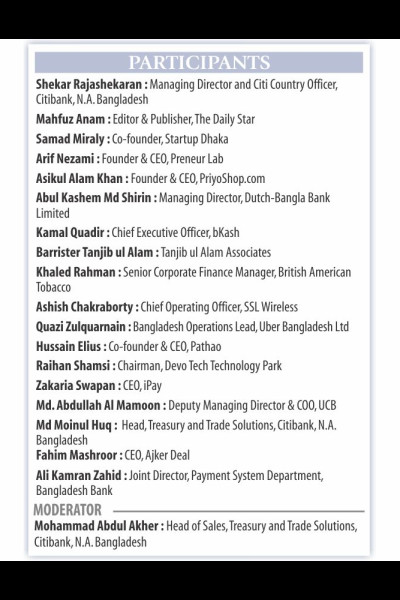 PARTICIPANTS

Shekar Rajashekaran : Managing Director and Citi Country Officer, Citibank, N.A. Bangladesh

Mahfuz Anam : Editor & Publisher, The Daily Star

Samad Miraly : Co-founder, Startup Dhaka

Arif Nezami : Founder & CEO, Preneur Lab

Asikul Alam Khan : Founder & CEO, PriyoShop.com

Abul Kashem Md Shirin : Managing Director, Dutch-Bangla Bank Limited

Kamal Quadir : Chief Executive Officer, bKash

Barrister Tanjib ul Alam : Tanjib ul Alam Associates

Khaled Rahman : Senior Corporate Finance Manager, British American Tobacco

Ashish Chakraborty : Chief Operating Officer, SSL Wireless

Quazi Zulquarnain : Bangladesh Operations Lead, Uber Bangladesh Ltd

Hussain Elius : Co-founder & CEO, Pathao

Raihan Shamsi : Chairman, Devo Tech Technology Park

Zakaria Swapan : CEO, iPay

Md. Abdullah Al Mamoon : Deputy Managing Director & COO, UCB

Md Moinul Huq : Head, Treasury and Trade Solutions, Citibank, N.A. Bangladesh

Fahim Mashroor : CEO, Ajker Deal

Ali Kamran Zahid : Joint Director, Payment System Department, Bangladesh Bank

MODERATOR

Mohammad Abdul Akher : Head of Sales, Treasury and Trade Solutions, Citibank, N.A. Bangladesh